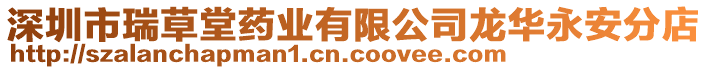 深圳市瑞草堂药业有限公司龙华永安分店
http://szalanchapman1.cn.coovee.com